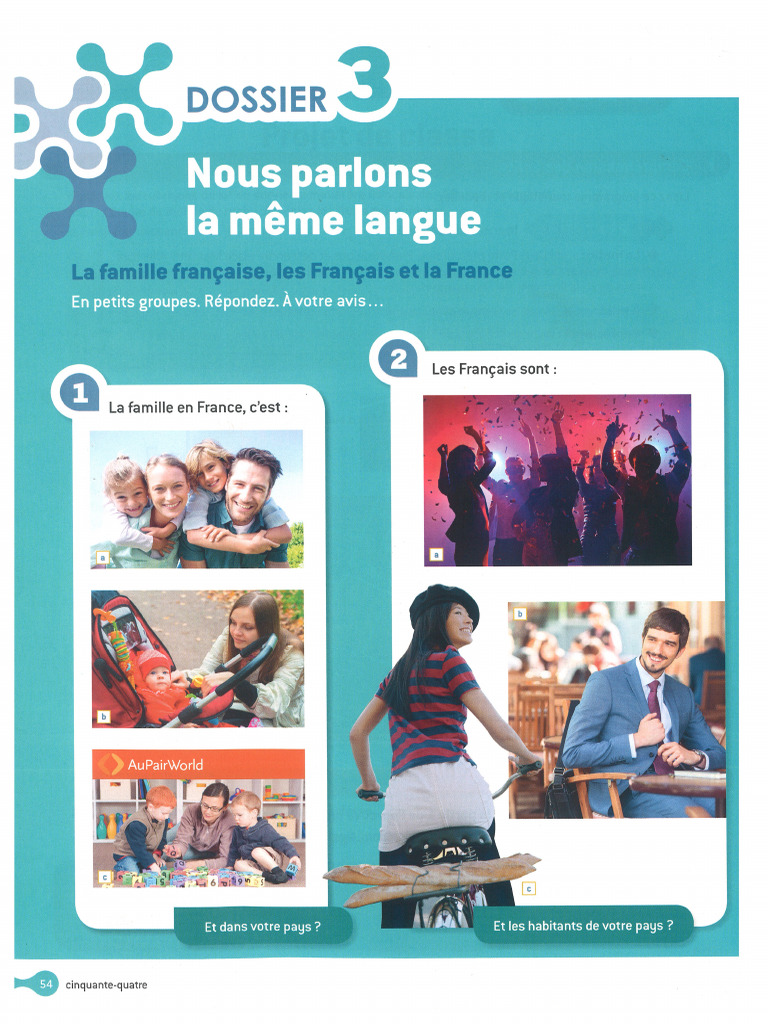 DOSSIER 3

Nous parlons la même langue

La famille française, les Français et la France

En petits groupes. Répondez. À votre avis…

1

La famille en France, c'est :

a

b

AuPairWorld

c

Et dans votre pays ?

2

Les Français sont :

a

b

c

Et les habitants de votre pays ?

54 cinquante-quatre